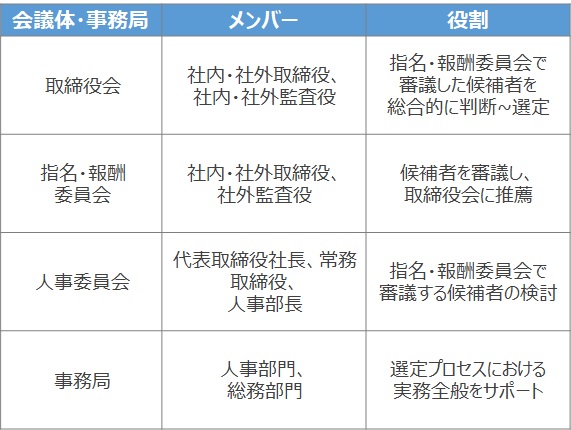 | 会議体・事務局 | メンバー | 役割 |
|---|---|---|
| 取締役会 | 社内・社外取締役、社内・社外監査役 | 指名・報酬委員会で審議した候補者を総合的に判断~選定 |
| 指名・報酬委員会 | 社内・社外取締役、社外監査役 | 候補者を審議し、取締役会に推薦 |
| 人事委員会 | 代表取締役社長、常務取締役、人事部長 | 指名・報酬委員会で審議する候補者の検討 |
| 事務局 | 人事部門、総務部門 | 選定プロセスにおける実務全般をサポート |